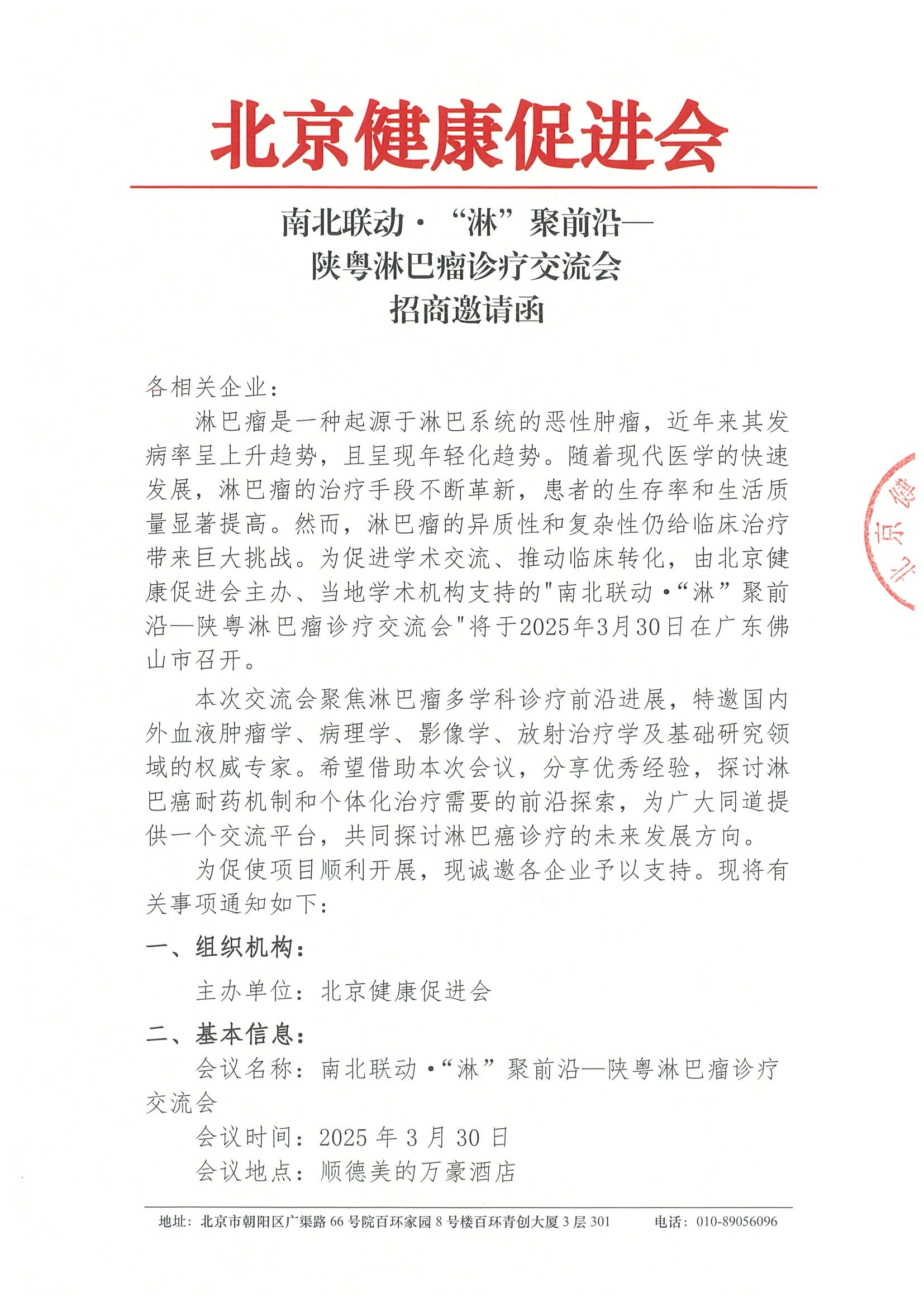 北京健康促进会

南北联动·“淋”聚前沿—
陕粤淋巴瘤诊疗交流会
招商邀请函

各相关企业：

淋巴瘤是一种起源于淋巴系统的恶性肿瘤，近年来其发病率呈上升趋势，且呈现年轻化趋势。随着现代医学的快速发展，淋巴瘤的治疗手段不断革新，患者的生存率和生活质量显著提高。然而，淋巴瘤的异质性和复杂性仍给临床治疗带来巨大挑战。为促进学术交流、推动临床转化，由北京健康促进会主办、当地学术机构支持的"南北联动·“淋”聚前沿—陕粤淋巴瘤诊疗交流会"将于2025年3月30日在广东佛山市召开。

本次交流会聚焦淋巴瘤多学科诊疗前沿进展，特邀国内外血液肿瘤学、病理学、影像学、放射治疗学及基础研究领域的权威专家。希望借助本次会议，分享优秀经验，探讨淋巴癌耐药机制和个体化治疗需要的前沿探索，为广大同道提供一个交流平台，共同探讨淋巴癌诊疗的未来发展方向。

为促使项目顺利开展，现诚邀各企业予以支持。现将有关事项通知如下：

一、组织机构：

主办单位：北京健康促进会

二、基本信息：

会议名称：南北联动·“淋”聚前沿—陕粤淋巴瘤诊疗交流会

会议时间：2025 年 3 月 30 日

会议地点：顺德美的万豪酒店

北京健

地址：北京市朝阳区广渠路 66 号院百环家园 8 号楼百环青创大厦 3 层 301 电话：010-89056096